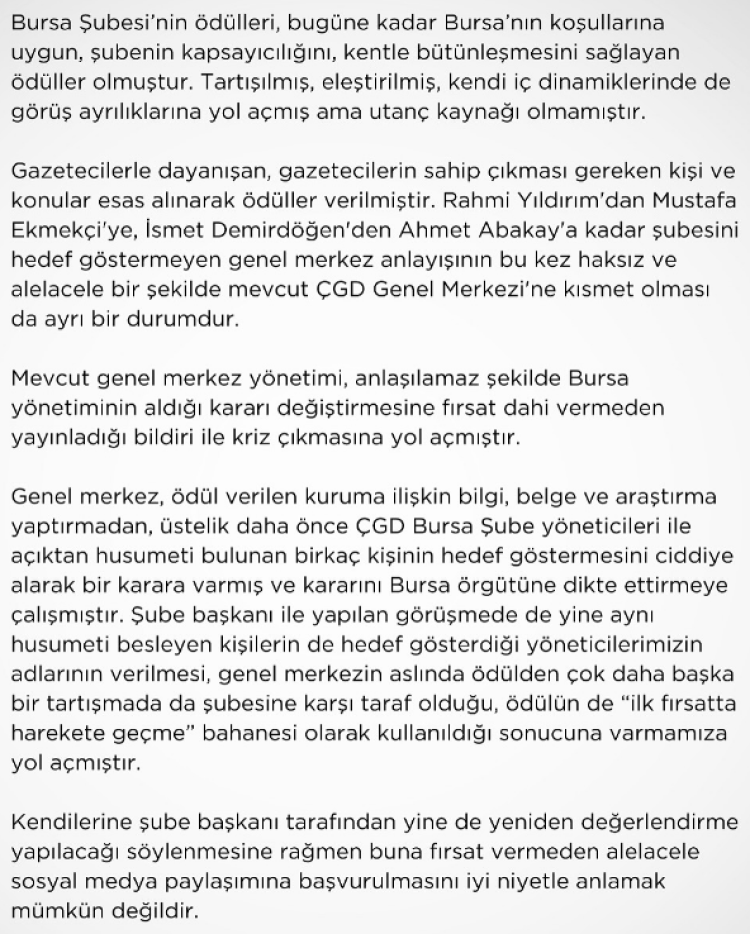 Bursa Şubesi'nin ödülleri, bugüne kadar Bursa'nın koşullarına uygun, şubenin kapsayıcılığını, kentle bütünleşmesini sağlayan ödüller olmuştur. Tartışılmış, eleştirilmiş, kendi iç dinamiklerinde de görüş ayrılıklarına yol açmış ama utanç kaynağı olmamıştır.

Gazetecilerle dayanışan, gazetecilerin sahip çıkması gereken kişi ve konular esas alınarak ödüller verilmiştir. Rahmi Yıldırım'dan Mustafa Ekmekçi'ye, İsmet Demirdöğen'den Ahmet Abakay'a kadar şubesini hedef göstermeyen genel merkez anlayışının bu kez haksız ve alelacele bir şekilde mevcut ÇGD Genel Merkezi'ne kısmet olması da ayrı bir durumdur.

Mevcut genel merkez yönetimi, anlaşılamaz şekilde Bursa yönetiminin aldığı kararı değiştirmesine fırsat dahi vermeden yayınladığı bildiri ile kriz çıkmasına yol açmıştır.

Genel merkez, ödül verilen kuruma ilişkin bilgi, belge ve araştırma yaptırmadan, üstelik daha önce ÇGD Bursa Şube yöneticileri ile açıktan husumeti bulunan birkaç kişinin hedef göstermesini ciddiye alarak bir karara varmış ve kararını Bursa örgütüne dikte ettirmeye çalışmıştır. Şube başkanı ile yapılan görüşmede de yine aynı husumeti besleyen kişilerin de hedef gösterdiği yöneticilerimizin adlarının verilmesi, genel merkezin aslında ödülden çok daha başka bir tartışmada da şubesine karşı taraf olduğu, ödülün de "ilk fırsatta harekete geçme" bahanesi olarak kullanıldığı sonucuna varmamıza yol açmıştır.

Kendilerine şube başkanı tarafından yine de yeniden değerlendirme yapılacağı söylenmesine rağmen buna fırsat vermeden alelacele sosyal medya paylaşımına başvurulmasını iyi niyetle anlamak mümkün değildir.